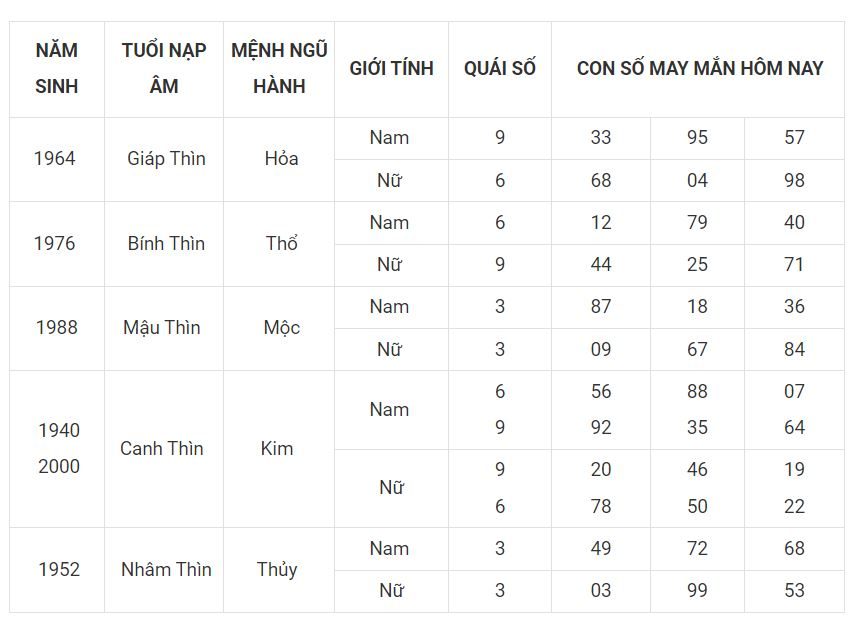 | NĂM SINH | TUỔI NẠP ÂM | MỆNH NGŨ HÀNH | GIỚI TÍNH | QUÁI SỐ | CON SỐ MAY MẮN HÔM NAY | | |
|---|---|---|---|---|---|---|---|
| 1964 | Giáp Thìn | Hỏa | Nam | 9 | 33 | 95 | 57 |
| | | | Nữ | 6 | 68 | 04 | 98 |
| 1976 | Bính Thìn | Thổ | Nam | 6 | 12 | 79 | 40 |
| | | | Nữ | 9 | 44 | 25 | 71 |
| 1988 | Mậu Thìn | Mộc | Nam | 3 | 87 | 18 | 36 |
| | | | Nữ | 3 | 09 | 67 | 84 |
| 1940 2000 | Canh Thìn | Kim | Nam | 6 9 | 56 92 | 88 35 | 07 64 |
| | | | Nữ | 9 6 | 20 78 | 46 50 | 19 22 |
| 1952 | Nhâm Thìn | Thủy | Nam | 3 | 49 | 72 | 68 |
| | | | Nữ | 3 | 03 | 99 | 53 |